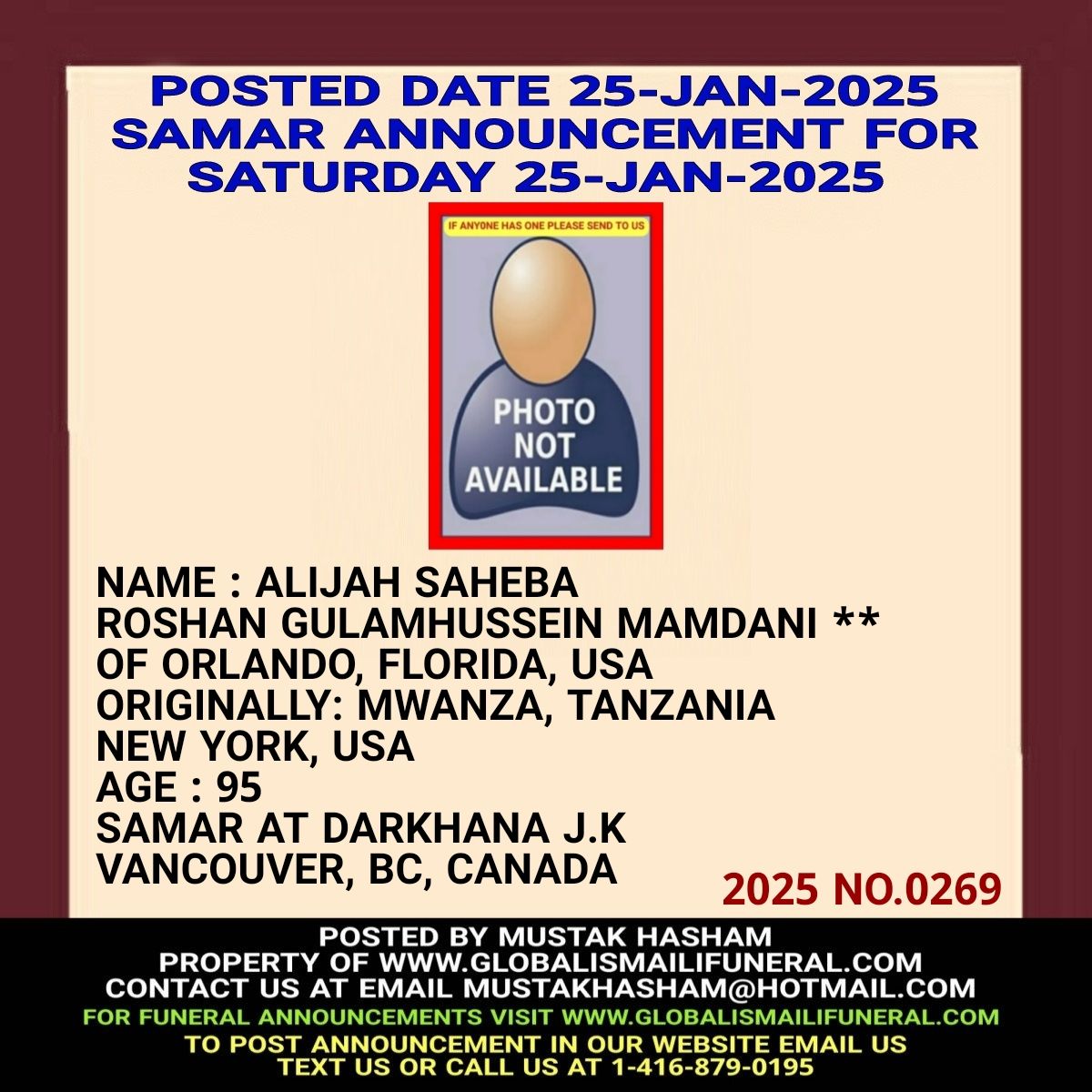 POSTED DATE 25-JAN-2025
SAMAR ANNOUNCEMENT FOR
SATURDAY 25-JAN-2025

IF ANYONE HAS ONE PLEASE SEND TO US

PHOTO
NOT
AVAILABLE

NAME : ALIJAH SAHEBA
ROSHAN GULAMHUSSEIN MAMDANI **
OF ORLANDO, FLORIDA, USA
ORIGINALLY: MWANZA, TANZANIA
NEW YORK, USA
AGE : 95
SAMAR AT DARKHANA J.K
VANCOUVER, BC, CANADA

2025 NO.0269

POSTED BY MUSTAK HASHAM
PROPERTY OF WWW.GLOBALISMAILIFUNERAL.COM
CONTACT US AT EMAIL MUSTAKHASHAM@HOTMAIL.COM
FOR FUNERAL ANNOUNCEMENTS VISIT WWW.GLOBALISMAILIFUNERAL.COM
TO POST ANNOUNCEMENT IN OUR WEBSITE EMAIL US
TEXT US OR CALL US AT 1-416-879-0195